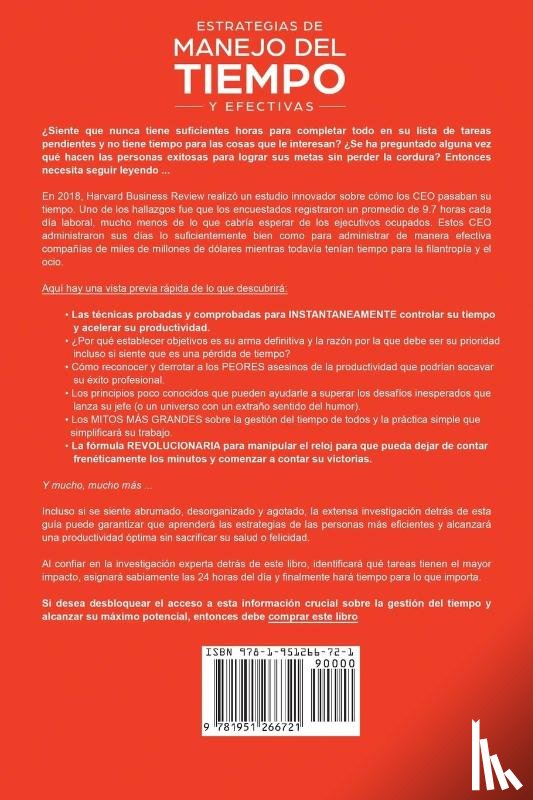 ESTRATEGIAS DE
MANEJO DEL
TIEMPO
Y EFECTIVAS

¿Siente que nunca tiene suficientes horas para completar todo en su lista de tareas pendientes y no tiene tiempo para las cosas que le interesan? ¿Se ha preguntado alguna vez qué hacen las personas exitosas para lograr sus metas sin perder la cordura? Entonces necesita seguir leyendo ...

En 2018, Harvard Business Review realizó un estudio innovador sobre cómo los CEO pasaban su tiempo. Uno de los hallazgos fue que los encuestados registraron un promedio de 9.7 horas cada día laboral, mucho menos de lo que cabría esperar de los ejecutivos ocupados. Estos CEO administraron sus días lo suficientemente bien como para administrar de manera efectiva compañías de miles de millones de dólares mientras todavía tenían tiempo para la filantropía y el ocio.

Aquí hay una vista previa rápida de lo que descubrirá:

• Las técnicas probadas y comprobadas para INSTANTANEAMENTE controlar su tiempo y acelerar su productividad.
• ¿Por qué establecer objetivos es su arma definitiva y la razón por la que debe ser su prioridad incluso si siente que es una pérdida de tiempo?
• Cómo reconocer y derrotar a los PEORES asesinos de la productividad que podrían socavar su éxito profesional.
• Los principios poco conocidos que pueden ayudarle a superar los desafíos inesperados que lanza su jefe (o un universo con un extraño sentido del humor).
• Los MITOS MÁS GRANDES sobre la gestión del tiempo de todos y la práctica simple que simplificará su trabajo.
• La fórmula REVOLUCIONARIA para manipular el reloj para que pueda dejar de contar frenéticamente los minutos y comenzar a contar su victorias.

Y mucho, mucho más ...

Incluso si se siente abrumado, desorganizado y agotado, la extensa investigación detrás de esta guía puede garantizar que aprenderá las estrategias de las personas más eficientes y alcanzará una productividad óptima sin sacrificar su salud o felicidad.

Al confiar en la investigación experta detrás de este libro, identificará qué tareas tienen el mayor impacto, asignará sabiamente las 24 horas del día y finalmente hará tiempo para lo que importa.

Si desea desbloquear el acceso a esta información crucial sobre la gestión del tiempo y alcanzar su máximo potencial, entonces debe comprar este libro

ISBN 978-1-951266-72-1
90000
9 781951 266721